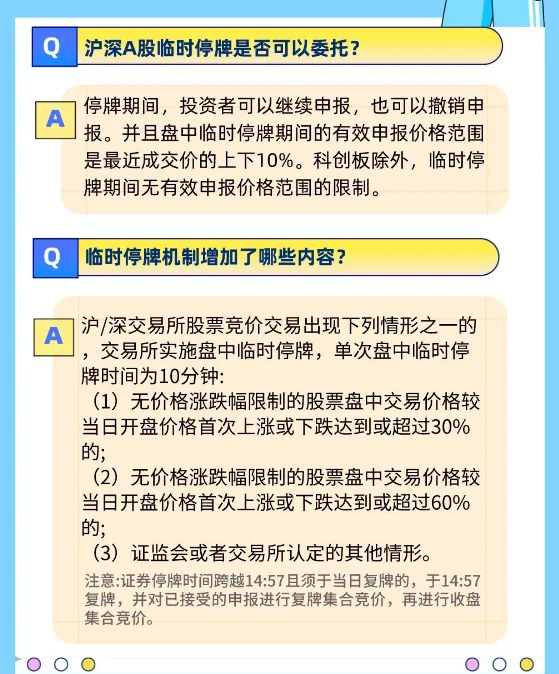 Q 沪深A股临时停牌是否可以委托？

A 停牌期间，投资者可以继续申报，也可以撤销申报。并且盘中临时停牌期间的有效申报价格范围是最近成交价的上下10%。科创板除外，临时停牌期间无有效申报价格范围的限制。

Q 临时停牌机制增加了哪些内容？

A 沪/深交易所股票竞价交易出现下列情形之一的，交易所实施盘中临时停牌，单次盘中临时停牌时间为10分钟:
（1）无价格涨跌幅限制的股票盘中交易价格较当日开盘价格首次上涨或下跌达到或超过30%的;
（2）无价格涨跌幅限制的股票盘中交易价格较当日开盘价格首次上涨或下跌达到或超过60%的;
（3）证监会或者交易所认定的其他情形。
注意:证券停牌时间跨越14:57且须于当日复牌的，于14:57复牌，并对已接受的申报进行复牌集合竞价，再进行收盘集合竞价。